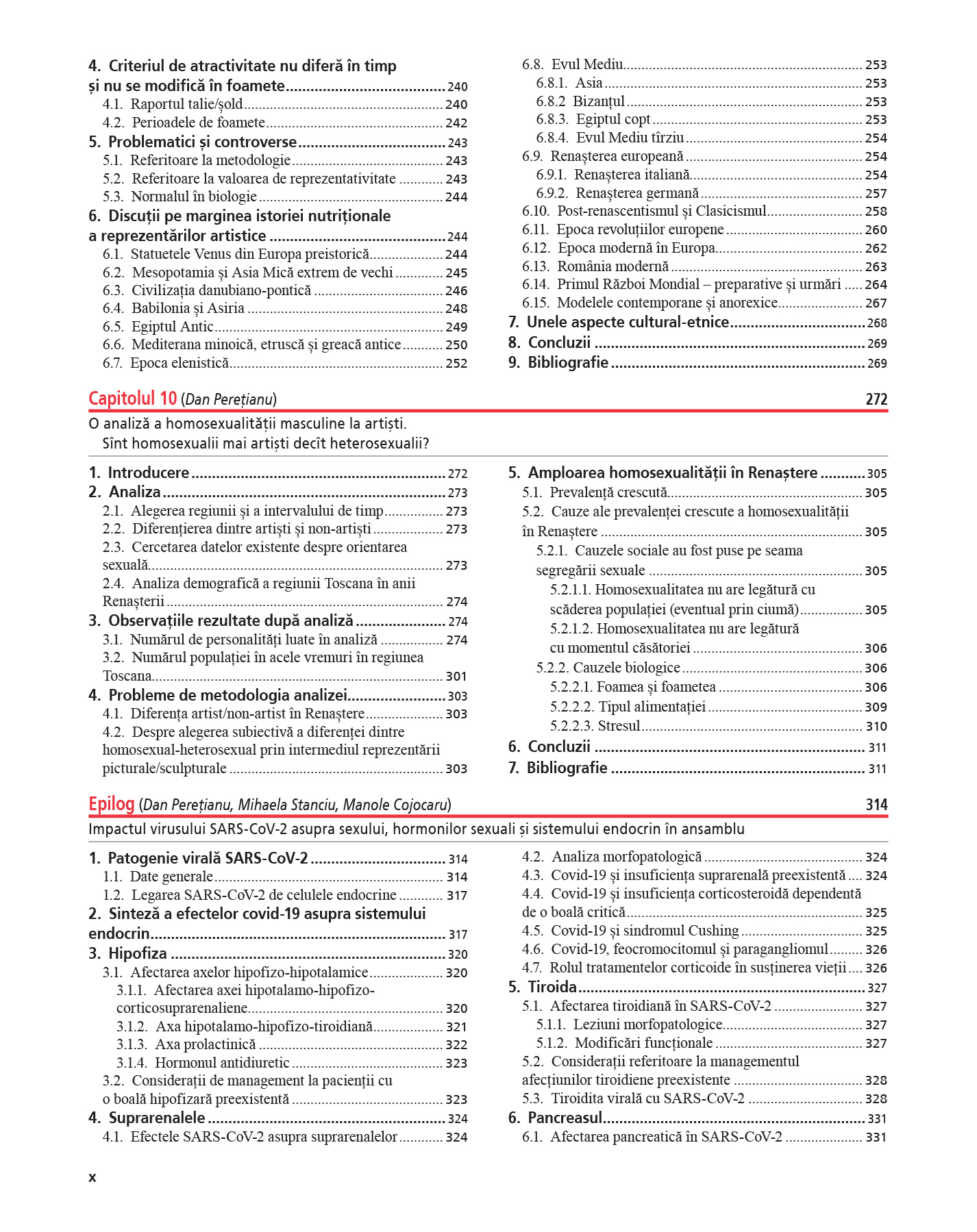 4. Criteriul de atractivitate nu diferă în timp și nu se modifică în foamete 240
4.1. Raportul talie/șold 240
4.2. Perioadele de foamete 242
5. Problematici și controverse 243
5.1. Referitoare la metodologie 243
5.2. Referitoare la valoarea de reprezentativitate 243
5.3. Normalul în biologie 244
6. Discuții pe marginea istoriei nutriționale a reprezentărilor artistice 244
6.1. Statuetele Venus din Europa preistorică 244
6.2. Mesopotamia și Asia Mică extrem de vechi 245
6.3. Civilizația danubiano-pontică 246
6.4. Babilonia și Asiria 248
6.5. Egiptul Antic 249
6.6. Mediterana minoică, etruscă și greacă antice 250
6.7. Epoca elenistică 252

6.8. Evul Mediu 253
6.8.1. Asia 253
6.8.2 Bizanțul 253
6.8.3. Egiptul copt 253
6.8.4. Evul Mediu tîrziu 254
6.9. Renașterea europeană 254
6.9.1. Renașterea italiană 254
6.9.2. Renașterea germană 257
6.10. Post-renascentismul și Clasicismul 258
6.11. Epoca revoluțiilor europene 260
6.12. Epoca modernă în Europa 262
6.13. România modernă 263
6.14. Primul Război Mondial – preparative și urmări 264
6.15. Modelele contemporane și anorexice 267
7. Unele aspecte cultural-etnice 268
8. Concluzii 269
9. Bibliografie 269

Capitolul 10 (Dan Perețianu) 272

O analiză a homosexualității masculine la artiști.
Sînt homosexualii mai artiști decît heterosexualii?

1. Introducere 272
2. Analiza 273
2.1. Alegerea regiunii și a intervalului de timp 273
2.2. Diferențierea dintre artiști și non-artiști 273
2.3. Cercetarea datelor existente despre orientarea sexuală 273
2.4. Analiza demografică a regiunii Toscana în anii Renașterii 274
3. Observațiile rezultate după analiză 274
3.1. Numărul de personalități luate în analiză 274
3.2. Numărul populației în acele vremuri în regiunea Toscana 301
4. Probleme de metodologia analizei 303
4.1. Diferența artist/non-artist în Renaștere 303
4.2. Despre alegerea subiectivă a diferenței dintre homosexual-heterosexual prin intermediul reprezentării picturale/sculpturale 303

5. Amploarea homosexualității în Renaștere 305
5.1. Prevalență crescută 305
5.2. Cauze ale prevalenței crescute a homosexualității în Renaștere 305
5.2.1. Cauzele sociale au fost puse pe seama segregării sexuale 305
5.2.1.1. Homosexualitatea nu are legătură cu scăderea populației (eventual prin ciumă) 305
5.2.1.2. Homosexualitatea nu are legătură cu momentul căsătoriei 306
5.2.2. Cauzele biologice 306
5.2.2.1. Foamea și foametea 306
5.2.2.2. Tipul alimentației 309
5.2.2.3. Stresul 310
6. Concluzii 311
7. Bibliografie 311

Epilog (Dan Perețianu, Mihaela Stanciu, Manole Cojocaru) 314

Impactul virusului SARS-CoV-2 asupra sexului, hormonilor sexuali și sistemului endocrin în ansamblu

1. Patogenie virală SARS-CoV-2 314
1.1. Date generale 314
1.2. Legarea SARS-CoV-2 de celulele endocrine 317
2. Sinteză a efectelor covid-19 asupra sistemului endocrin 317
3. Hipofiza 320
3.1. Afectarea axelor hipofizo-hipotalamice 320
3.1.1. Afectarea axei hipotalamo-hipofizo-corticosuprarenaliene 320
3.1.2. Axa hipotalamo-hipofizo-tiroidiană 321
3.1.3. Axa prolactinică 322
3.1.4. Hormonul antidiuretic 323
3.2. Considerații de management la pacienții cu o boală hipofizară preexistentă 323
4. Suprarenalele 324
4.1. Efectele SARS-CoV-2 asupra suprarenalelor 324

4.2. Analiza morfopatologică 324
4.3. Covid-19 și insuficiența suprarenală preexistentă 324
4.4. Covid-19 și insuficiența corticosteroidă dependentă de o boală critică 325
4.5. Covid-19 și sindromul Cushing 325
4.6. Covid-19, feocromocitomul și paragangliomul 326
4.7. Rolul tratamentelor corticoide în susținerea vieții 326
5. Tiroida 327
5.1. Afectarea tiroidiană în SARS-CoV-2 327
5.1.1. Leziuni morfopatologice 327
5.1.2. Modificări funcționale 327
5.2. Considerații referitoare la managementul afecțiunilor tiroidiene preexistente 328
5.3. Tiroidita virală cu SARS-CoV-2 328
6. Pancreasul 331
6.1. Afectarea pancreatică în SARS-CoV-2 331

x